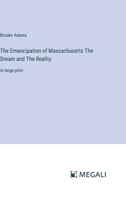 Brooks Adams

The Emancipation of Massachusetts The Dream and The Reality

in large print

MEGALI